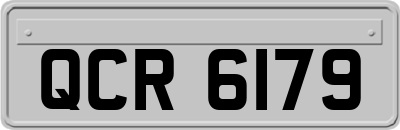 QCR 6179